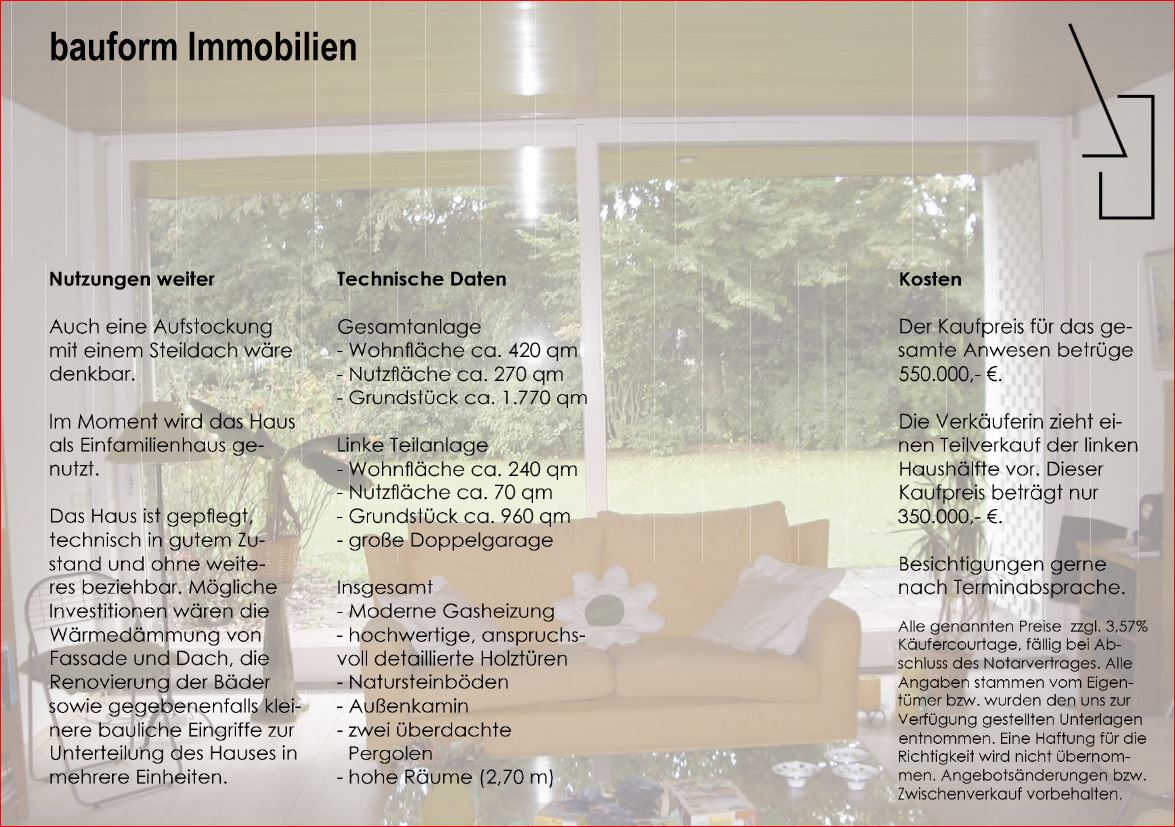 bauform Immobilien

Nutzungen weiter

Auch eine Aufstockung mit einem Steildach wäre denkbar.

Im Moment wird das Haus als Einfamilienhaus genutzt.

Das Haus ist gepflegt, technisch in gutem Zustand und ohne weiteres beziehbar. Mögliche Investitionen wären die Wärmedämmung von Fassade und Dach, die Renovierung der Bäder sowie gegebenenfalls kleinere bauliche Eingriffe zur Unterteilung des Hauses in mehrere Einheiten.

Technische Daten

Gesamtanlage
- Wohnfläche ca. 420 qm
- Nutzfläche ca. 270 qm
- Grundstück ca. 1.770 qm

Linke Teilanlage
- Wohnfläche ca. 240 qm
- Nutzfläche ca. 70 qm
- Grundstück ca. 960 qm
- große Doppelgarage

Insgesamt
- Moderne Gasheizung
- hochwertige, anspruchsvoll detaillierte Holztüren
- Natursteinböden
- Außenkamin
- zwei überdachte Pergolen
- hohe Räume (2,70 m)

Kosten

Der Kaufpreis für das gesamte Anwesen betrüge 550.000,- €.

Die Verkäuferin zieht einen Teilverkauf der linken Haushälfte vor. Dieser Kaufpreis beträgt nur 350.000,- €.

Besichtigungen gerne nach Terminabsprache.

Alle genannten Preise zzgl. 3,57% Käufercourtage, fällig bei Abschluss des Notarvertrages. Alle Angaben stammen vom Eigentümer bzw. wurden den uns zur Verfügung gestellten Unterlagen entnommen. Eine Haftung für die Richtigkeit wird nicht übernommen. Angebotsänderungen bzw. Zwischenverkauf vorbehalten.